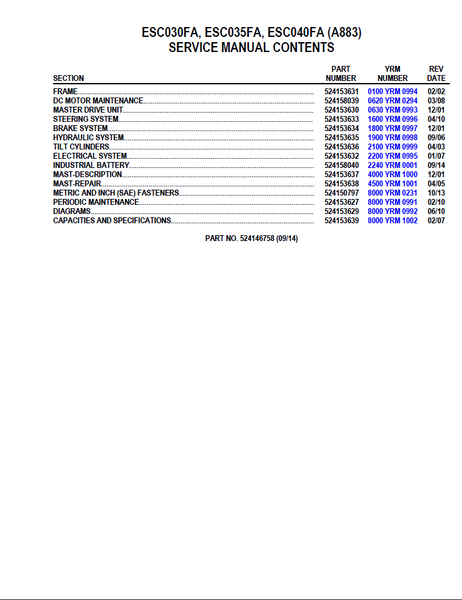 ESC030FA, ESC035FA, ESC040FA (A883)
SERVICE MANUAL CONTENTS

| SECTION | PART NUMBER | YRM NUMBER | REV DATE |
|---|---|---|---|
| FRAME | 524153631 | 0100 YRM 0994 | 02/02 |
| DC MOTOR MAINTENANCE | 524158039 | 0620 YRM 0294 | 03/08 |
| MASTER DRIVE UNIT | 524153630 | 0630 YRM 0993 | 12/01 |
| STEERING SYSTEM | 524153633 | 1600 YRM 0996 | 04/10 |
| BRAKE SYSTEM | 524153634 | 1800 YRM 0997 | 12/01 |
| HYDRAULIC SYSTEM | 524153635 | 1900 YRM 0998 | 09/06 |
| TILT CYLINDERS | 524153636 | 2100 YRM 0999 | 04/03 |
| ELECTRICAL SYSTEM | 524153632 | 2200 YRM 0995 | 01/07 |
| INDUSTRIAL BATTERY | 524158040 | 2240 YRM 0001 | 09/14 |
| MAST-DESCRIPTION | 524153637 | 4000 YRM 1000 | 12/01 |
| MAST-REPAIR | 524153638 | 4500 YRM 1001 | 04/05 |
| METRIC AND INCH (SAE) FASTENERS | 524150797 | 8000 YRM 0231 | 10/13 |
| PERIODIC MAINTENANCE | 524153627 | 8000 YRM 0991 | 02/10 |
| DIAGRAMS | 524153629 | 8000 YRM 0992 | 06/10 |
| CAPACITIES AND SPECIFICATIONS | 524153639 | 8000 YRM 1002 | 02/07 |

PART NO. 524146758 (09/14)